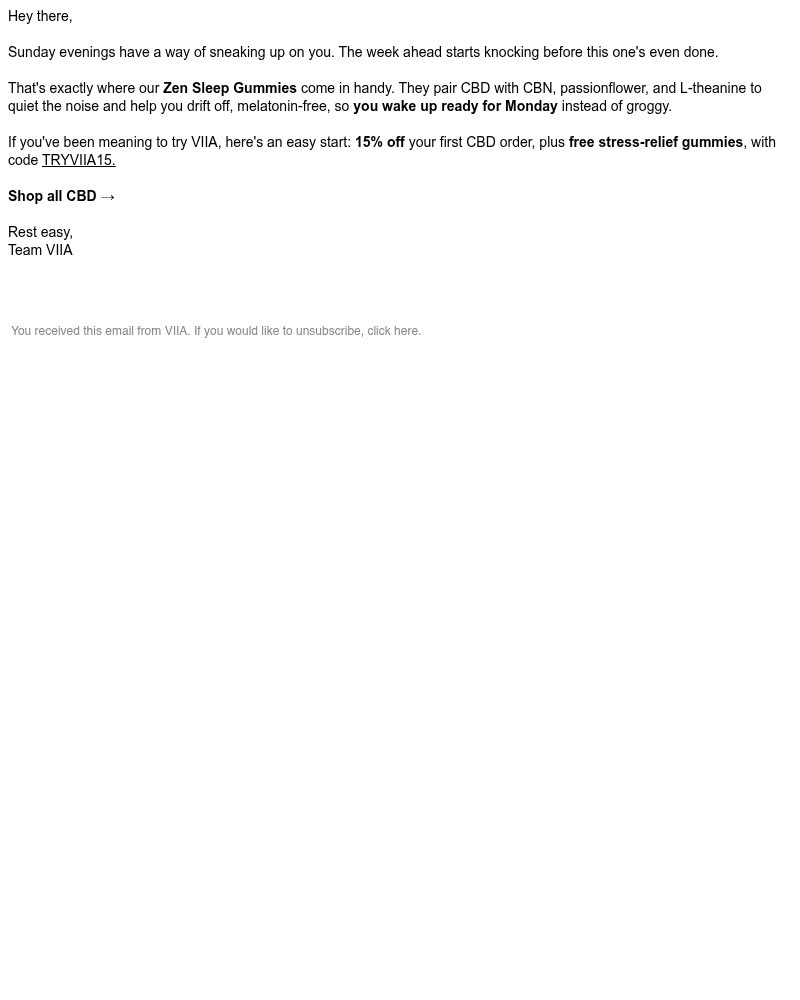 Hey there,

Sunday evenings have a way of sneaking up on you. The week ahead starts knocking before this one's even done.

That's exactly where our Zen Sleep Gummies come in handy. They pair CBD with CBN, passionflower, and L-theanine to quiet the noise and help you drift off, melatonin-free, so you wake up ready for Monday instead of groggy.

If you've been meaning to try VIIA, here's an easy start: 15% off your first CBD order, plus free stress-relief gummies, with code TRYVIIA15.

Shop all CBD →

Rest easy,
Team VIIA

You received this email from VIIA. If you would like to unsubscribe, click here.